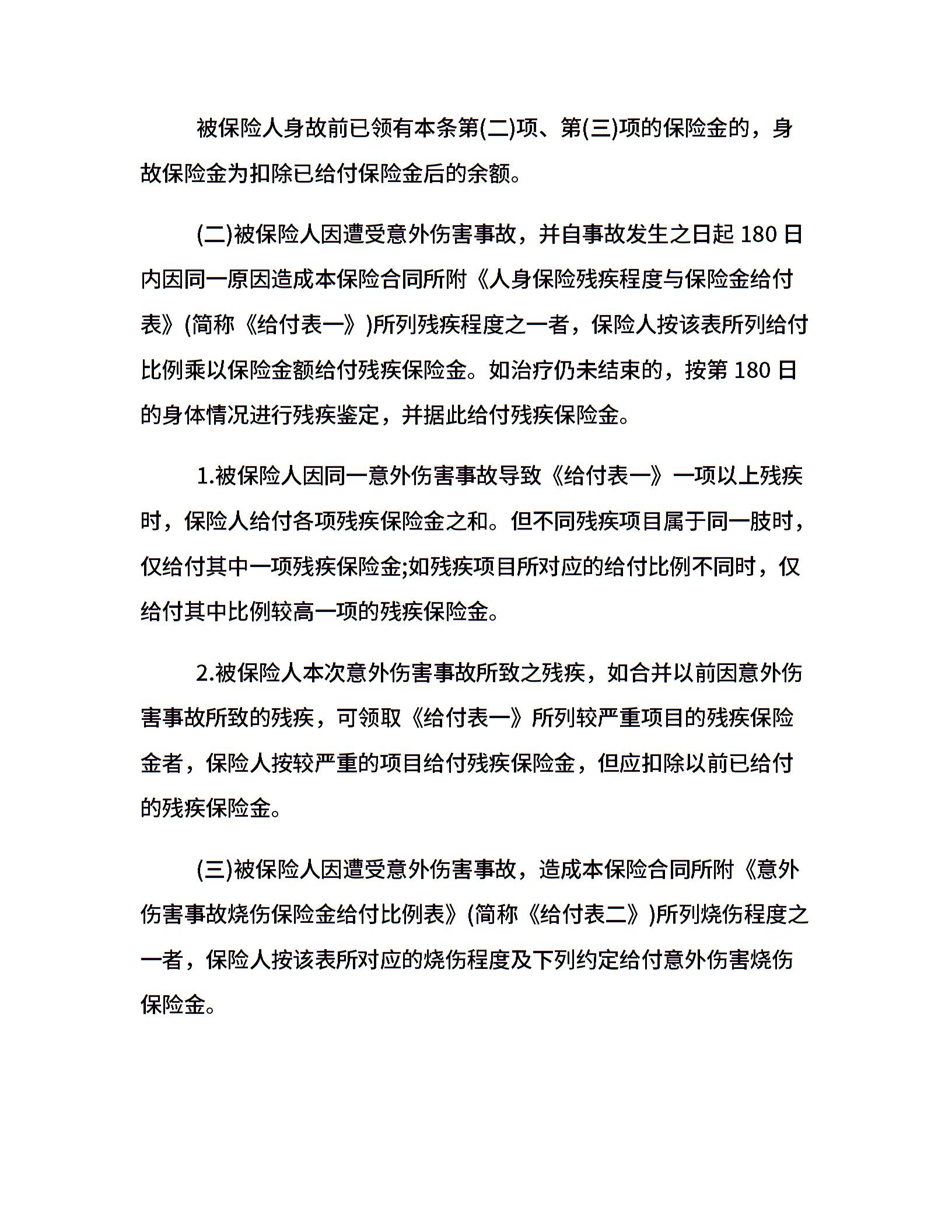 被保险人身故前已领有本条第(二)项、第(三)项的保险金的，身故保险金为扣除已给付保险金后的余额。

(二)被保险人因遭受意外伤害事故，并自事故发生之日起 180 日内因同一原因造成本保险合同所附《人身保险残疾程度与保险金给付表》(简称《给付表一》)所列残疾程度之一者，保险人按该表所列给付比例乘以保险金额给付残疾保险金。如治疗仍未结束的，按第 180 日的身体情况进行残疾鉴定，并据此给付残疾保险金。

1.被保险人因同一意外伤害事故导致《给付表一》一项以上残疾时，保险人给付各项残疾保险金之和。但不同残疾项目属于同一肢时，仅给付其中一项残疾保险金;如残疾项目所对应的给付比例不同时，仅给付其中比例较高一项的残疾保险金。

2.被保险人本次意外伤害事故所致之残疾，如合并以前因意外伤害事故所致的残疾，可领取《给付表一》所列较严重项目的残疾保险金者，保险人按较严重的项目给付残疾保险金，但应扣除以前已给付的残疾保险金。

(三)被保险人因遭受意外伤害事故，造成本保险合同所附《意外伤害事故烧伤保险金给付比例表》(简称《给付表二》)所列烧伤程度之一者，保险人按该表所对应的烧伤程度及下列约定给付意外伤害烧伤保险金。